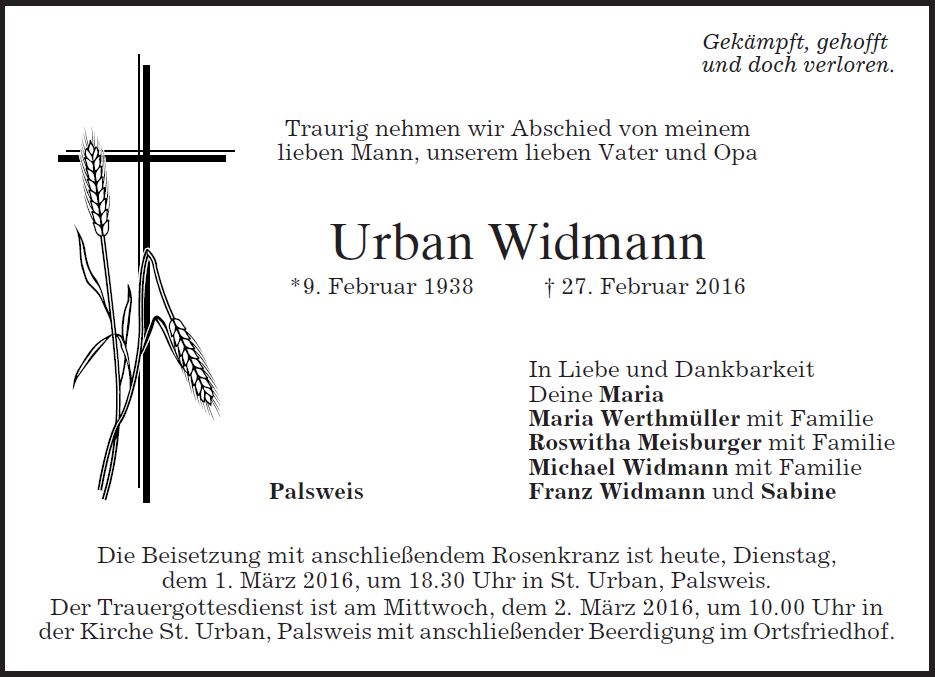 Gekämpft, gehofft
und doch verloren.

Traurig nehmen wir Abschied von meinem lieben Mann, unserem lieben Vater und Opa

Urban Widmann

*9. Februar 1938 † 27. Februar 2016

In Liebe und Dankbarkeit
Deine Maria
Maria Werthmüller mit Familie
Roswitha Meisburger mit Familie
Michael Widmann mit Familie
Franz Widmann und Sabine

Palsweis

Die Beisetzung mit anschließendem Rosenkranz ist heute, Dienstag, dem 1. März 2016, um 18.30 Uhr in St. Urban, Palsweis.
Der Trauergottesdienst ist am Mittwoch, dem 2. März 2016, um 10.00 Uhr in der Kirche St. Urban, Palsweis mit anschließender Beerdigung im Ortsfriedhof.